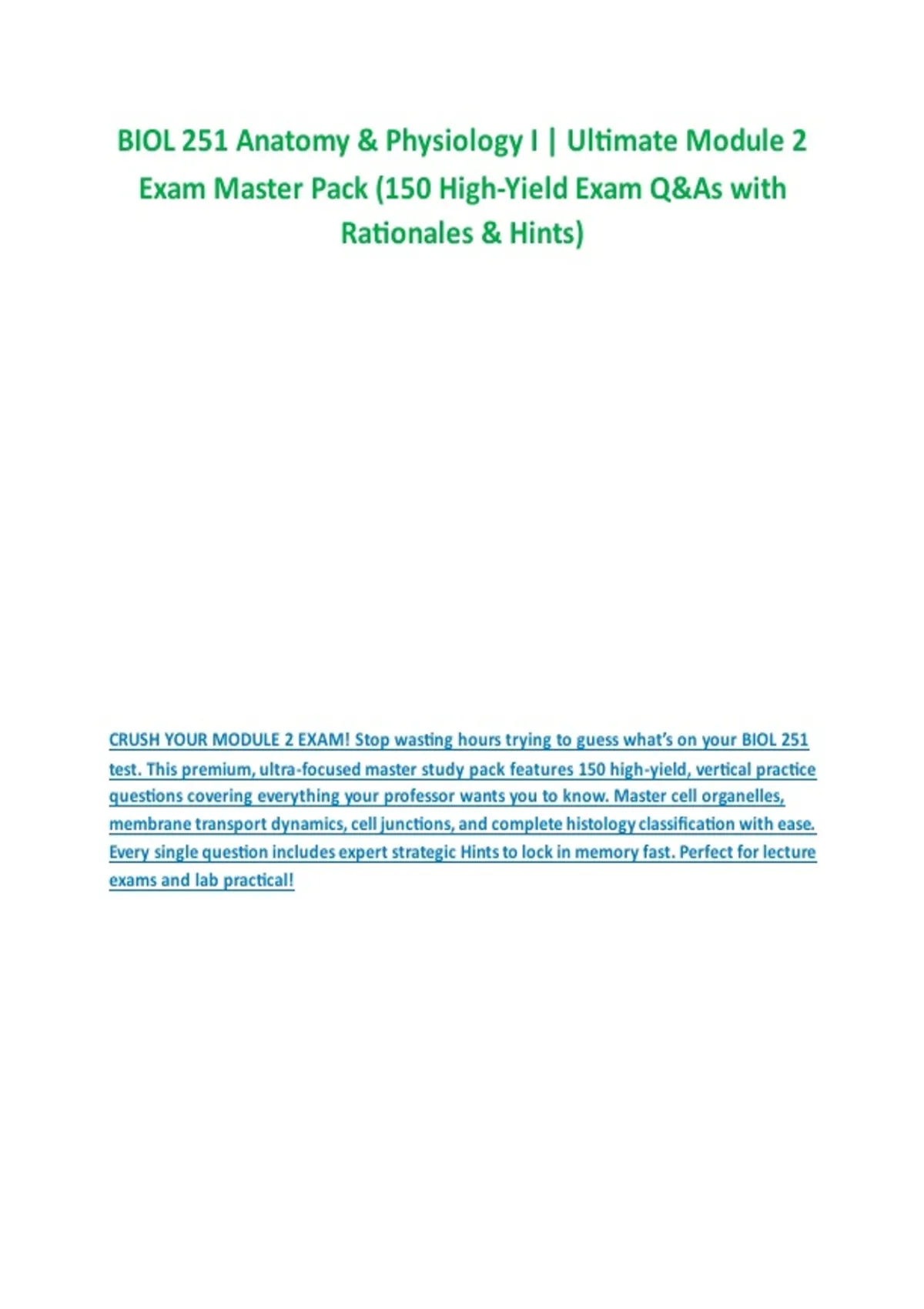 BIOL 251 Anatomy & Physiology I | Ultimate Module 2 Exam Master Pack (150 High-Yield Exam Q&As with Rationales & Hints)

CRUSH YOUR MODULE 2 EXAM! Stop wasting hours trying to guess what's on your BIOL 251 test. This premium, ultra-focused master study pack features 150 high-yield, vertical practice questions covering everything your professor wants you to know. Master cell organelles, membrane transport dynamics, cell junctions, and complete histology classification with ease. Every single question includes expert strategic Hints to lock in memory fast. Perfect for lecture exams and lab practical!